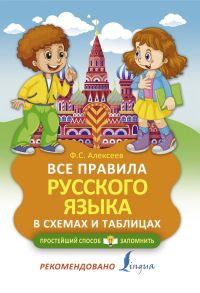 Ф.С. Алексеев

ВСЕ ПРАВИЛА
РУССКОГО
ЯЗЫКА
В СХЕМАХ И ТАБЛИЦАХ

ПРОСТЕЙШИЙ СПОСОБ ЗАПОМНИТЬ

РЕКОМЕНДОВАНО Lingua